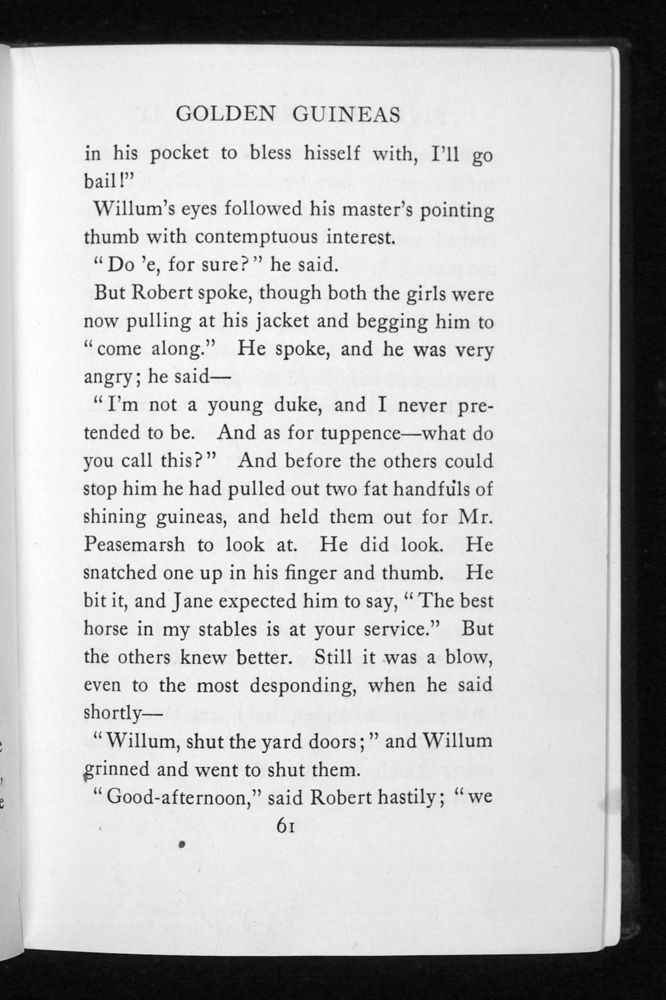 GOLDEN GUINEAS

in his pocket to bless hisself with, I'll go bail!"

Willum's eyes followed his master's pointing thumb with contemptuous interest.

"Do 'e, for sure?" he said.

But Robert spoke, though both the girls were now pulling at his jacket and begging him to "come along." He spoke, and he was very angry; he said—

"I'm not a young duke, and I never pretended to be. And as for tuppence—what do you call this?" And before the others could stop him he had pulled out two fat handfuls of shining guineas, and held them out for Mr. Peasemarsh to look at. He did look. He snatched one up in his finger and thumb. He bit it, and Jane expected him to say, "The best horse in my stables is at your service." But the others knew better. Still it was a blow, even to the most desponding, when he said shortly—

"Willum, shut the yard doors;" and Willum grinned and went to shut them.

"Good-afternoon," said Robert hastily; "we

61